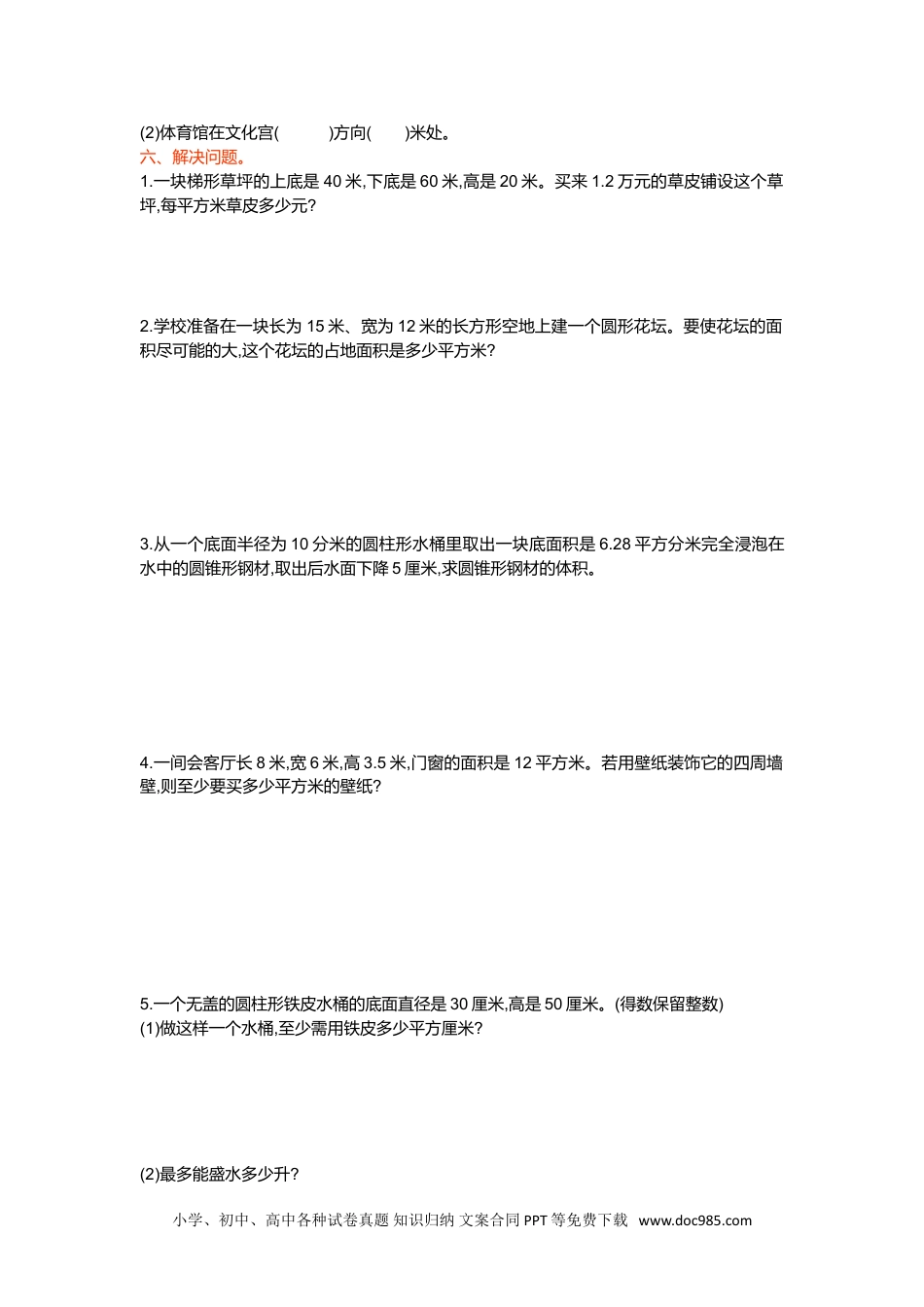 (2)体育馆在文化宫(    )方向(    )米处。

六、解决问题。

1.一块梯形草坪的上底是40米,下底是60米,高是20米。买来1.2万元的草皮铺设这个草坪,每平方米草皮多少元?

2.学校准备在一块长为15米、宽为12米的长方形空地上建一个圆形花坛。要使花坛的面积尽可能的大,这个花坛的占地面积是多少平方米?

3.从一个底面半径为10分米的圆柱形水桶里取出一块底面积是6.28平方分米完全浸泡在水中的圆锥形钢材,取出后水面下降5厘米,求圆锥形钢材的体积。

4.一间会客厅长8米,宽6米,高3.5米,门窗的面积是12平方米。若用壁纸装饰它的四周墙壁,则至少要买多少平方米的壁纸?

5.一个无盖的圆柱形铁皮水桶的底面直径是30厘米,高是50厘米。(得数保留整数)
(1)做这样一个水桶,至少需用铁皮多少平方厘米?

(2)最多能盛水多少升?

小学、初中、高中各种试卷真题 知识归纳 文案合同 PPT等免费下载 www.doc985.com